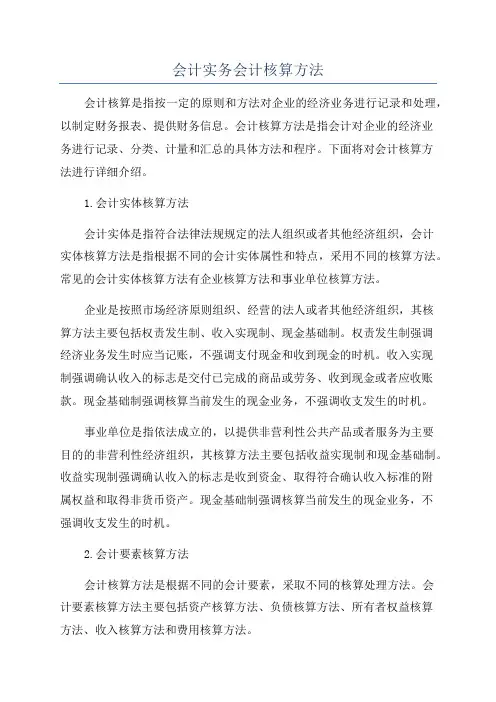 会计实务会计核算方法

会计核算是指按一定的原则和方法对企业的经济业务进行记录和处理，以制定财务报表、提供财务信息。会计核算方法是指会计对企业的经济业务进行记录、分类、计量和汇总的具体方法和程序。下面将对会计核算方法进行详细介绍。

1. 会计实体核算方法

会计实体是指符合法律法规规定的法人组织或者其他经济组织，会计实体核算方法是指根据不同的会计实体属性和特点，采用不同的核算方法。常见的会计实体核算方法有企业核算方法和事业单位核算方法。

企业是按照市场经济原则组织、经营的法人或者其他经济组织，其核算方法主要包括权责发生制、收入实现制、现金基础制。权责发生制强调经济业务发生时应当记账，不强调支付现金和收到现金的时机。收入实现制强调确认收入的标志是交付已完成的商品或劳务、收到现金或者应收账款。现金基础制强调核算当前发生的现金业务，不强调收支发生的时机。

事业单位是指依法成立的，以提供非营利性公共产品或者服务为主要目的的非营利性经济组织，其核算方法主要包括收益实现制和现金基础制。收益实现制强调确认收入的标志是收到资金、取得符合确认收入标准的附属权益和取得非货币资产。现金基础制强调核算当前发生的现金业务，不强调收支发生的时机。

2. 会计要素核算方法

会计核算方法是根据不同的会计要素，采取不同的核算处理方法。会计要素核算方法主要包括资产核算方法、负债核算方法、所有者权益核算方法、收入核算方法和费用核算方法。